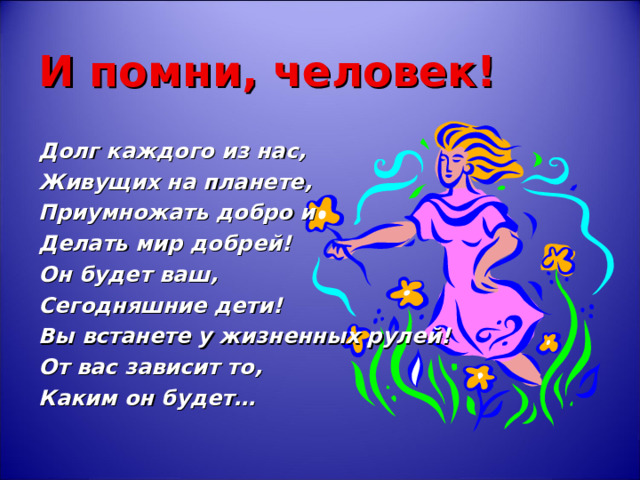 И помни, человек!

Долг каждого из нас,
Живущих на планете,
Приумножать добро и
Делать мир добрей!
Он будет ваш,
Сегодняшние дети!
Вы встанете у жизненных рулей!
От вас зависит то,
Каким он будет…